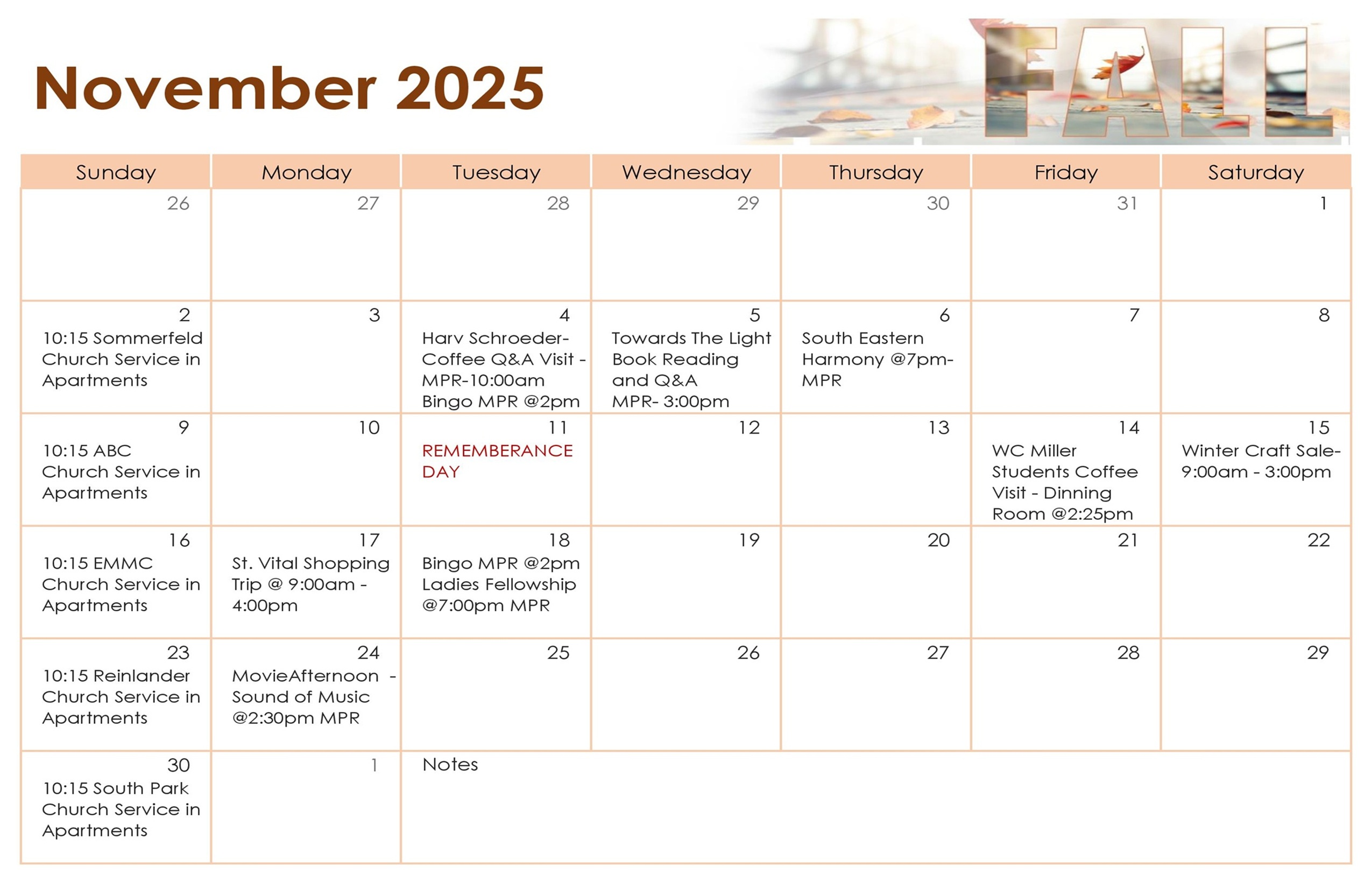 November 2025

FALL

| Sunday | Monday | Tuesday | Wednesday | Thursday | Friday | Saturday |
|---|---|---|---|---|---|---|
| 26 | 27 | 28 | 29 | 30 | 31 | 1 |
| 2 10:15 Sommerfeld Church Service in Apartments | 3 | 4 Harv Schroeder- Coffee Q&A Visit - MPR-10:00am Bingo MPR @2pm | 5 Towards The Light Book Reading and Q&A MPR- 3:00pm | 6 South Eastern Harmony @7pm- MPR | 7 | 8 |
| 9 10:15 ABC Church Service in Apartments | 10 | 11 REMEMBERANCE DAY | 12 | 13 | 14 WC Miller Students Coffee Visit - Dinning Room @2:25pm | 15 Winter Craft Sale- 9:00am - 3:00pm |
| 16 10:15 EMMC Church Service in Apartments | 17 St. Vital Shopping Trip @ 9:00am - 4:00pm | 18 Bingo MPR @2pm Ladies Fellowship @7:00pm MPR | 19 | 20 | 21 | 22 |
| 23 10:15 Reinlander Church Service in Apartments | 24 MovieAfternoon - Sound of Music @2:30pm MPR | 25 | 26 | 27 | 28 | 29 |
| 30 10:15 South Park Church Service in Apartments | 1 | Notes | | | | |